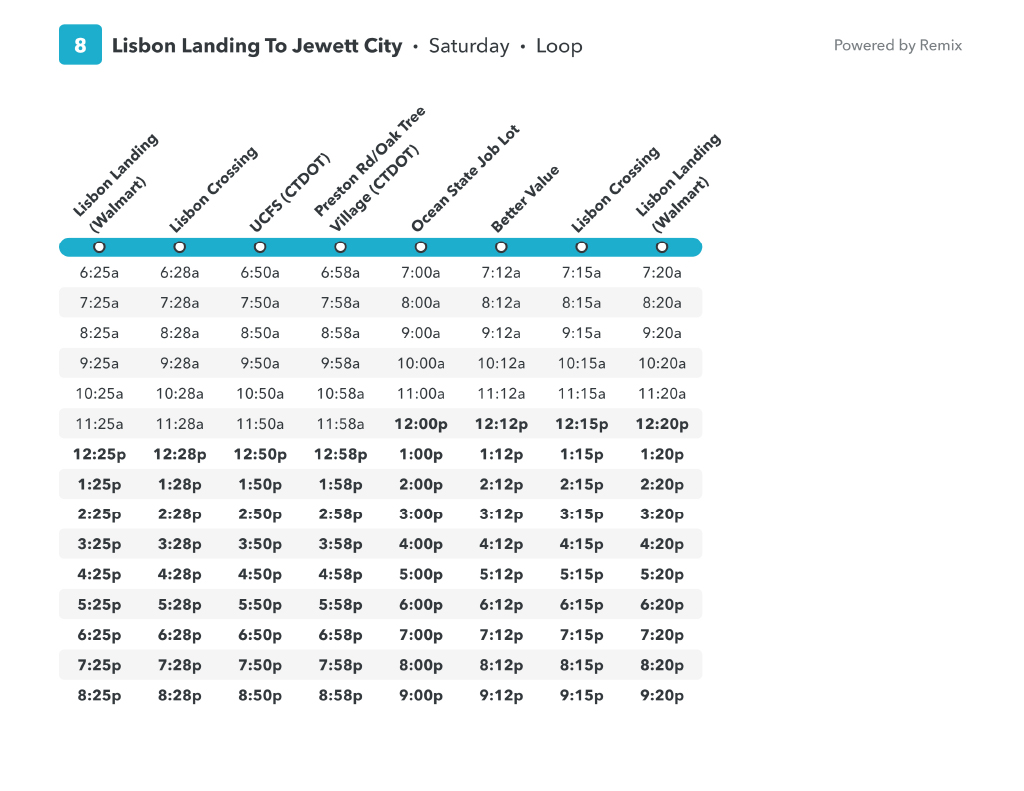 8 Lisbon Landing To Jewett City • Saturday • Loop

Powered by Remix

| Lisbon Landing (Walmart) | Lisbon Crossing | UCFS (CTDOT) | Preston Rd/Oak Tree Village (CTDOT) | Ocean State Job Lot | Better Value | Lisbon Crossing | Lisbon Landing (Walmart) |
|---|---|---|---|---|---|---|---|
| 6:25a | 6:28a | 6:50a | 6:58a | 7:00a | 7:12a | 7:15a | 7:20a |
| 7:25a | 7:28a | 7:50a | 7:58a | 8:00a | 8:12a | 8:15a | 8:20a |
| 8:25a | 8:28a | 8:50a | 8:58a | 9:00a | 9:12a | 9:15a | 9:20a |
| 9:25a | 9:28a | 9:50a | 9:58a | 10:00a | 10:12a | 10:15a | 10:20a |
| 10:25a | 10:28a | 10:50a | 10:58a | 11:00a | 11:12a | 11:15a | 11:20a |
| 11:25a | 11:28a | 11:50a | 11:58a | 12:00p | 12:12p | 12:15p | 12:20p |
| 12:25p | 12:28p | 12:50p | 12:58p | 1:00p | 1:12p | 1:15p | 1:20p |
| 1:25p | 1:28p | 1:50p | 1:58p | 2:00p | 2:12p | 2:15p | 2:20p |
| 2:25p | 2:28p | 2:50p | 2:58p | 3:00p | 3:12p | 3:15p | 3:20p |
| 3:25p | 3:28p | 3:50p | 3:58p | 4:00p | 4:12p | 4:15p | 4:20p |
| 4:25p | 4:28p | 4:50p | 4:58p | 5:00p | 5:12p | 5:15p | 5:20p |
| 5:25p | 5:28p | 5:50p | 5:58p | 6:00p | 6:12p | 6:15p | 6:20p |
| 6:25p | 6:28p | 6:50p | 6:58p | 7:00p | 7:12p | 7:15p | 7:20p |
| 7:25p | 7:28p | 7:50p | 7:58p | 8:00p | 8:12p | 8:15p | 8:20p |
| 8:25p | 8:28p | 8:50p | 8:58p | 9:00p | 9:12p | 9:15p | 9:20p |